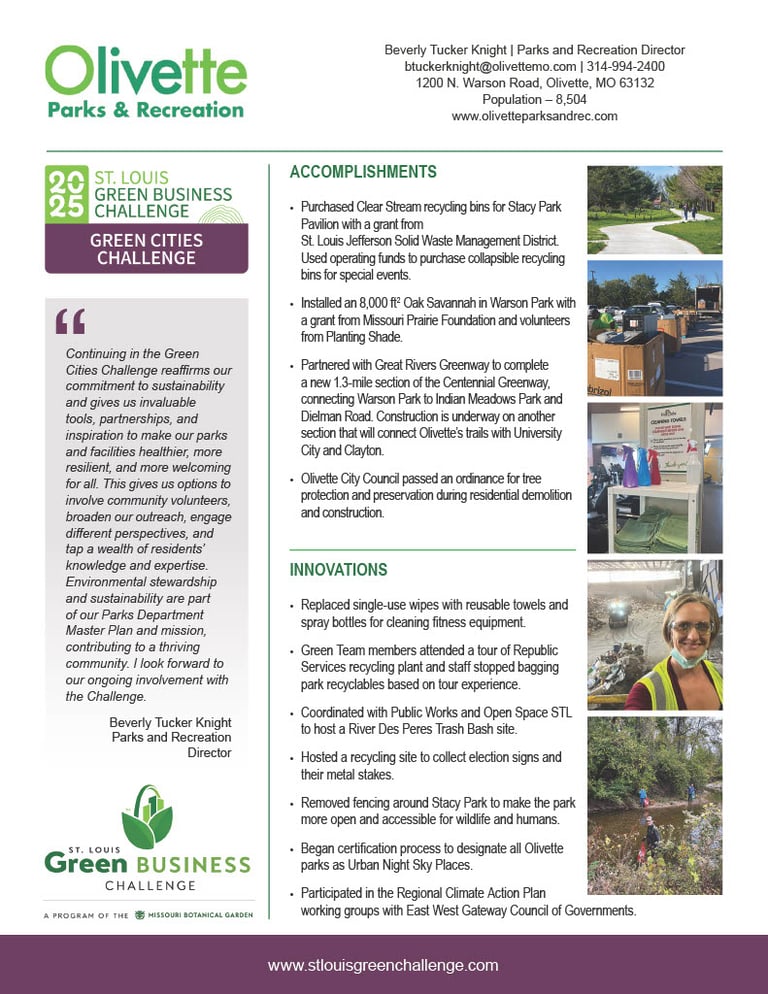 Olivette
Parks & Recreation

Beverly Tucker Knight | Parks and Recreation Director
btuckerknight@olivettemo.com | 314-994-2400
1200 N. Warson Road, Olivette, MO 63132
Population – 8,504
www.olivetteparksandrec.com

2025 ST. LOUIS GREEN BUSINESS CHALLENGE
GREEN CITIES CHALLENGE

“

Continuing in the Green Cities Challenge reaffirms our commitment to sustainability and gives us invaluable tools, partnerships, and inspiration to make our parks and facilities healthier, more resilient, and more welcoming for all. This gives us options to involve community volunteers, broaden our outreach, engage different perspectives, and tap a wealth of residents' knowledge and expertise. Environmental stewardship and sustainability are part of our Parks Department Master Plan and mission, contributing to a thriving community. I look forward to our ongoing involvement with the Challenge.

Beverly Tucker Knight
Parks and Recreation Director

ST. LOUIS
Green BUSINESS
CHALLENGE

A PROGRAM OF THE MISSOURI BOTANICAL GARDEN

ACCOMPLISHMENTS

• Purchased Clear Stream recycling bins for Stacy Park Pavilion with a grant from St. Louis Jefferson Solid Waste Management District. Used operating funds to purchase collapsible recycling bins for special events.

• Installed an 8,000 ft² Oak Savannah in Warson Park with a grant from Missouri Prairie Foundation and volunteers from Planting Shade.

• Partnered with Great Rivers Greenway to complete a new 1.3-mile section of the Centennial Greenway, connecting Warson Park to Indian Meadows Park and Dielman Road. Construction is underway on another section that will connect Olivette's trails with University City and Clayton.

• Olivette City Council passed an ordinance for tree protection and preservation during residential demolition and construction.

INNOVATIONS

• Replaced single-use wipes with reusable towels and spray bottles for cleaning fitness equipment.

• Green Team members attended a tour of Republic Services recycling plant and staff stopped bagging park recyclables based on tour experience.

• Coordinated with Public Works and Open Space STL to host a River Des Peres Trash Bash site.

• Hosted a recycling site to collect election signs and their metal stakes.

• Removed fencing around Stacy Park to make the park more open and accessible for wildlife and humans.

• Began certification process to designate all Olivette parks as Urban Night Sky Places.

• Participated in the Regional Climate Action Plan working groups with East West Gateway Council of Governments.

www.stlouisgreenchallenge.com